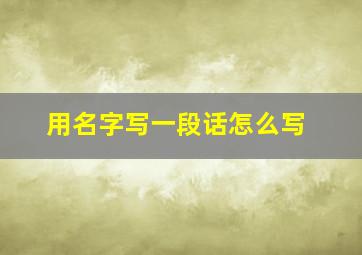 用名字写一段话怎么写